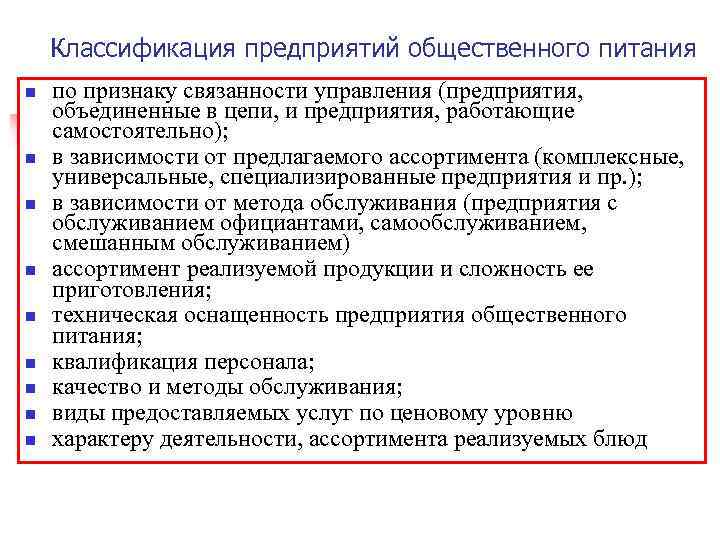 Классификация предприятий общественного питания

- по признаку связанности управления (предприятия, объединенные в цепи, и предприятия, работающие самостоятельно);
- в зависимости от предлагаемого ассортимента (комплексные, универсальные, специализированные предприятия и пр.);
- в зависимости от метода обслуживания (предприятия с обслуживанием официантами, самообслуживанием, смешанным обслуживанием)
- ассортимент реализуемой продукции и сложность ее приготовления;
- техническая оснащенность предприятия общественного питания;
- квалификация персонала;
- качество и методы обслуживания;
- виды предоставляемых услуг по ценовому уровню
- характеру деятельности, ассортимента реализуемых блюд